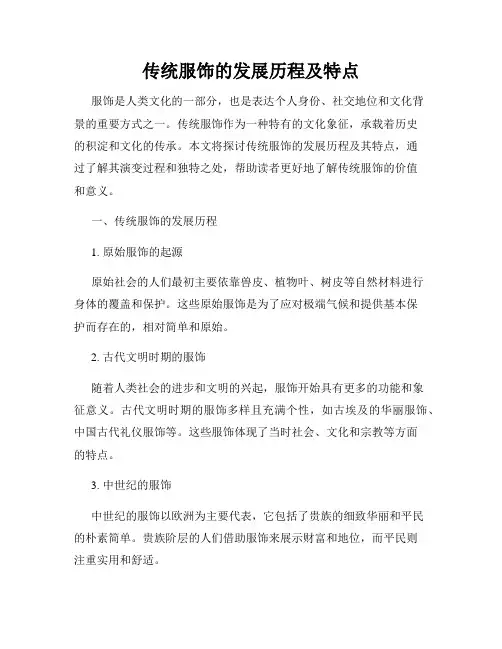 传统服饰的发展历程及特点

服饰是人类文化的一部分，也是表达个人身份、社交地位和文化背景的重要方式之一。传统服饰作为一种特有的文化象征，承载着历史的积淀和文化的传承。本文将探讨传统服饰的发展历程及其特点，通过了解其演变过程和独特之处，帮助读者更好地了解传统服饰的价值和意义。

一、传统服饰的发展历程

1. 原始服饰的起源

原始社会的人们最初主要依靠兽皮、植物叶、树皮等自然材料进行身体的覆盖和保护。这些原始服饰是为了应对极端气候和提供基本保护而存在的，相对简单和原始。

2. 古代文明时期的服饰

随着人类社会的进步和文明的兴起，服饰开始具有更多的功能和象征意义。古代文明时期的服饰多样且充满个性，如古埃及的华丽服饰、中国古代礼仪服饰等。这些服饰体现了当时社会、文化和宗教等方面的特点。

3. 中世纪的服饰

中世纪的服饰以欧洲为主要代表，它包括了贵族的细致华丽和平民的朴素简单。贵族阶层的人们借助服饰来展示财富和地位，而平民则注重实用和舒适。